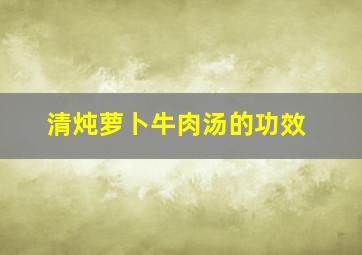 清炖萝卜牛肉汤的功效